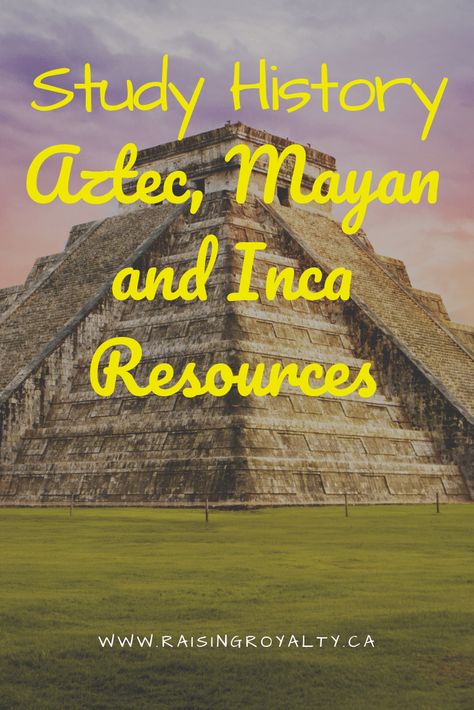 Study History
Aztec, Mayan and Inca Resources

WWW.RAISINGROYALTY.CA